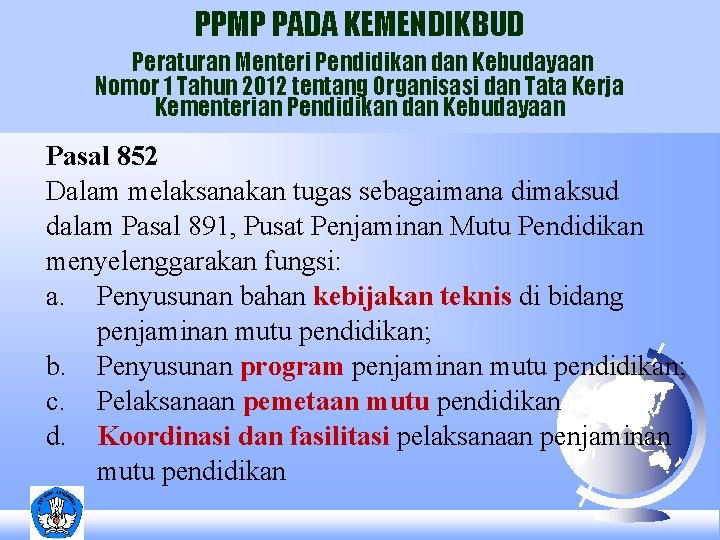 PPMP PADA KEMENDIKBUD

Peraturan Menteri Pendidikan dan Kebudayaan Nomor 1 Tahun 2012 tentang Organisasi dan Tata Kerja Kementerian Pendidikan dan Kebudayaan

Pasal 852

Dalam melaksanakan tugas sebagaimana dimaksud dalam Pasal 891, Pusat Penjaminan Mutu Pendidikan menyelenggarakan fungsi:

a. Penyusunan bahan kebijakan teknis di bidang penjaminan mutu pendidikan;
b. Penyusunan program penjaminan mutu pendidikan;
c. Pelaksanaan pemetaan mutu pendidikan
d. Koordinasi dan fasilitasi pelaksanaan penjaminan mutu pendidikan